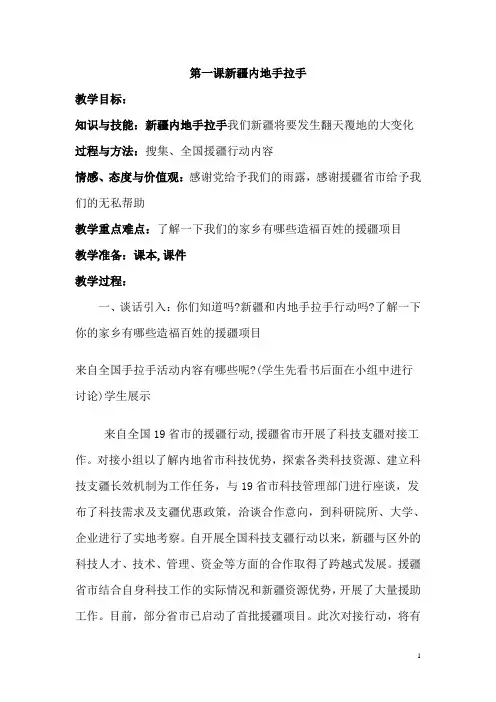 第一课新疆内地手拉手

教学目标：

知识与技能：新疆内地手拉手我们新疆将要发生翻天覆地的大变化

过程与方法：搜集、全国援疆行动内容

情感、态度与价值观：感谢党给予我们的雨露，感谢援疆省市给予我们的无私帮助

教学重点难点：了解一下我们的家乡有哪些造福百姓的援疆项目

教学准备：课本,课件

教学过程：

一、谈话引入：你们知道吗?新疆和内地手拉手行动吗?了解一下你的家乡有哪些造福百姓的援疆项目

来自全国手拉手活动内容有哪些呢?(学生先看书后面在小组中进行讨论)学生展示

来自全国19省市的援疆行动,援疆省市开展了科技支疆对接工作。对接小组以了解内地省市科技优势，探索各类科技资源、建立科技支疆长效机制为工作任务，与19省市科技管理部门进行座谈，发布了科技需求及支疆优惠政策，洽谈合作意向，到科研院所、大学、企业进行了实地考察。自开展全国科技支疆行动以来，新疆与区外的科技人才、技术、管理、资金等方面的合作取得了跨越式发展。援疆省市结合自身科技工作的实际情况和新疆资源优势，开展了大量援助工作。目前，部分省市已启动了首批援疆项目。此次对接行动，将有

1